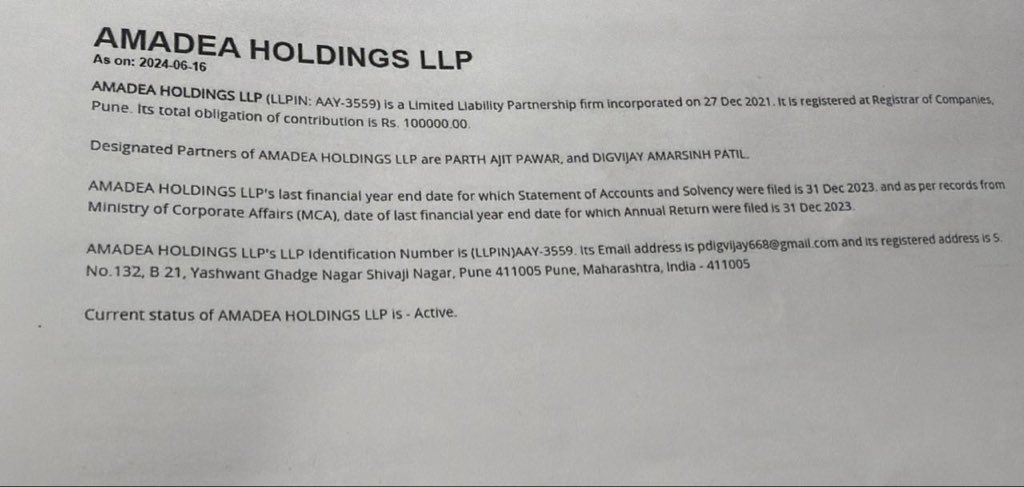 AMADEA HOLDINGS LLP
As on: 2024-06-16

AMADEA HOLDINGS LLP (LLPIN: AAY-3559) is a Limited Liability Partnership firm incorporated on 27 Dec 2021. It is registered at Registrar of Companies, Pune. Its total obligation of contribution is Rs. 100000.00.

Designated Partners of AMADEA HOLDINGS LLP are PARTH AJIT PAWAR, and DIGVIJAY AMARSINH PATIL.

AMADEA HOLDINGS LLP's last financial year end date for which Statement of Accounts and Solvency were filed is 31 Dec 2023. and as per records from Ministry of Corporate Affairs (MCA), date of last financial year end date for which Annual Return were filed is 31 Dec 2023.

AMADEA HOLDINGS LLP's LLP Identification Number is (LLPIN)AAY-3559. Its Email address is pdigvijay668@gmail.com and its registered address is S. No.132, B 21, Yashwant Ghadge Nagar Shivaji Nagar, Pune 411005 Pune, Maharashtra, India - 411005

Current status of AMADEA HOLDINGS LLP is - Active.